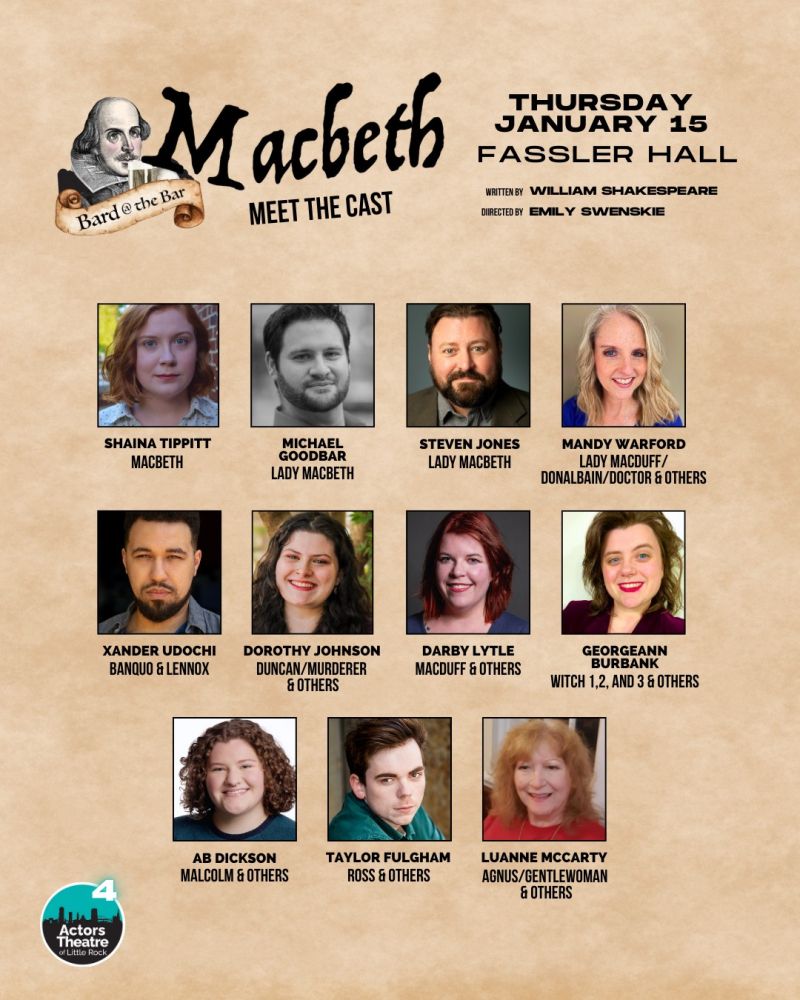 Bard @ the Bar

Macbeth

MEET THE CAST

THURSDAY JANUARY 15

FASSLER HALL

WRITTEN BY WILLIAM SHAKESPEARE

DIRECTED BY EMILY SWENSKIE

SHAINA TIPPITT
MACBETH

MICHAEL GOODBAR
LADY MACBETH

STEVEN JONES
LADY MACBETH

MANDY WARFORD
LADY MACDUFF/ DONALBAIN/DOCTOR & OTHERS

XANDER UDOCHI
BANQUO & LENNOX

DOROTHY JOHNSON
DUNCAN/MURDERER & OTHERS

DARBY LYTLE
MACDUFF & OTHERS

GEORGEANN BURBANK
WITCH 1,2, AND 3 & OTHERS

AB DICKSON
MALCOLM & OTHERS

TAYLOR FULGHAM
ROSS & OTHERS

LUANNE MCCARTY
AGNUS/GENTLEWOMAN & OTHERS

4 Actors Theatre of Little Rock